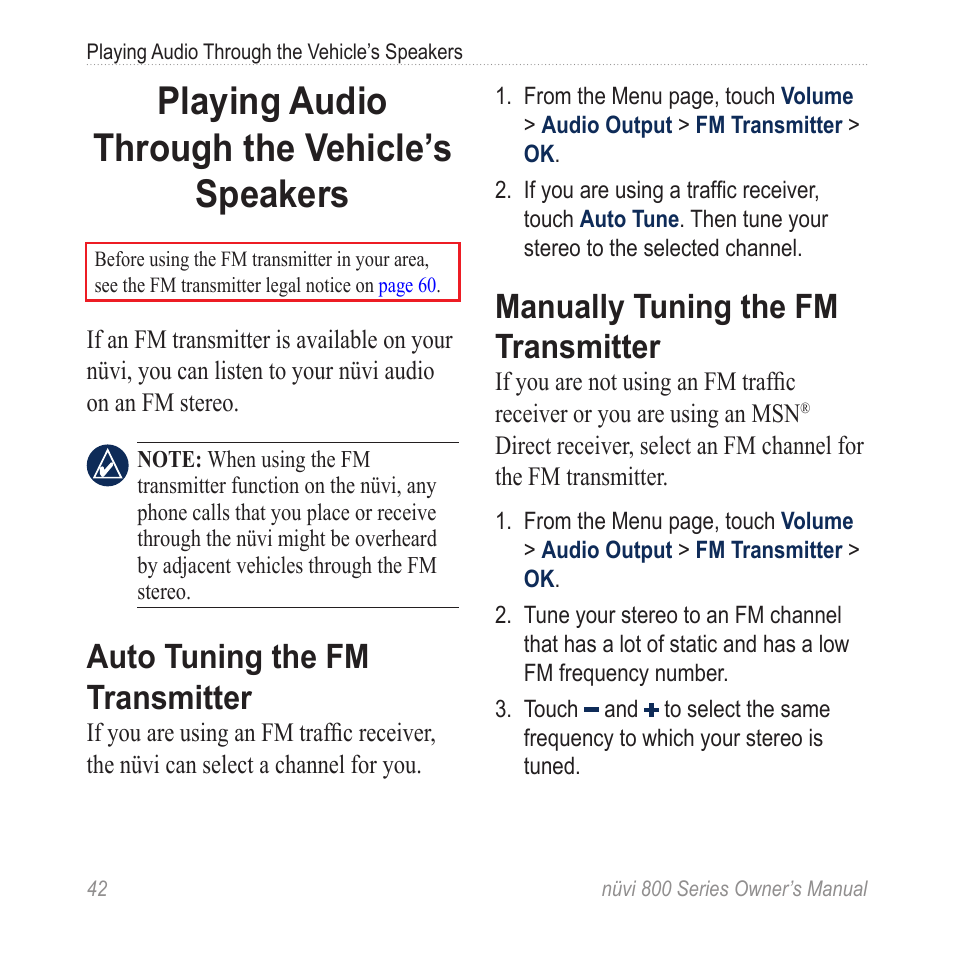 Playing Audio Through the Vehicle's Speakers

Playing Audio Through the Vehicle's Speakers

Before using the FM transmitter in your area, see the FM transmitter legal notice on page 60.

If an FM transmitter is available on your nüvi, you can listen to your nüvi audio on an FM stereo.

NOTE: When using the FM transmitter function on the nüvi, any phone calls that you place or receive through the nüvi might be overheard by adjacent vehicles through the FM stereo.

Auto Tuning the FM Transmitter

If you are using an FM traffic receiver, the nüvi can select a channel for you.

1. From the Menu page, touch Volume > Audio Output > FM Transmitter > OK.
2. If you are using a traffic receiver, touch Auto Tune. Then tune your stereo to the selected channel.

Manually Tuning the FM Transmitter

If you are not using an FM traffic receiver or you are using an MSN® Direct receiver, select an FM channel for the FM transmitter.

1. From the Menu page, touch Volume > Audio Output > FM Transmitter > OK.
2. Tune your stereo to an FM channel that has a lot of static and has a low FM frequency number.
3. Touch − and + to select the same frequency to which your stereo is tuned.

42

nüvi 800 Series Owner's Manual